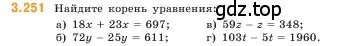 3.251 Найдите корень уравнения: gdz.top

а) $18x + 23x = 697$;
б) $72y - 25y = 611$;
в) $59z - z = 348$;
г) $103t - 5t = 1960$.